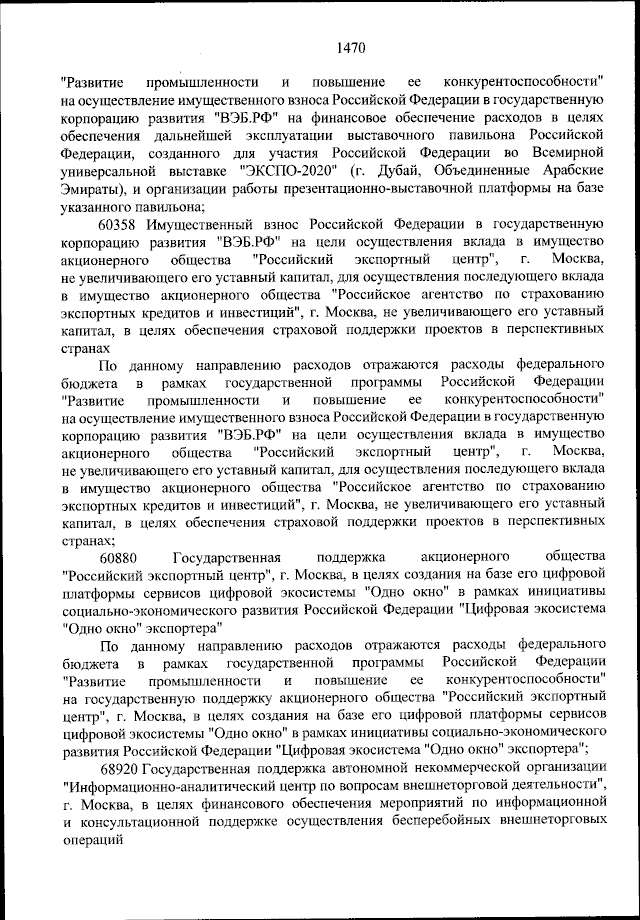 1470

"Развитие промышленности и повышение ее конкурентоспособности" на осуществление имущественного взноса Российской Федерации в государственную корпорацию развития "ВЭБ.РФ" на финансовое обеспечение расходов в целях обеспечения дальнейшей эксплуатации выставочного павильона Российской Федерации, созданного для участия Российской Федерации во Всемирной универсальной выставке "ЭКСПО-2020" (г. Дубай, Объединенные Арабские Эмираты), и организации работы презентационно-выставочной платформы на базе указанного павильона;

60358 Имущественный взнос Российской Федерации в государственную корпорацию развития "ВЭБ.РФ" на цели осуществления вклада в имущество акционерного общества "Российский экспортный центр", г. Москва, не увеличивающего его уставный капитал, для осуществления последующего вклада в имущество акционерного общества "Российское агентство по страхованию экспортных кредитов и инвестиций", г. Москва, не увеличивающего его уставный капитал, в целях обеспечения страховой поддержки проектов в перспективных странах

По данному направлению расходов отражаются расходы федерального бюджета в рамках государственной программы Российской Федерации "Развитие промышленности и повышение ее конкурентоспособности" на осуществление имущественного взноса Российской Федерации в государственную корпорацию развития "ВЭБ.РФ" на цели осуществления вклада в имущество акционерного общества "Российский экспортный центр", г. Москва, не увеличивающего его уставный капитал, для осуществления последующего вклада в имущество акционерного общества "Российское агентство по страхованию экспортных кредитов и инвестиций", г. Москва, не увеличивающего его уставный капитал, в целях обеспечения страховой поддержки проектов в перспективных странах;

60880 Государственная поддержка акционерного общества "Российский экспортный центр", г. Москва, в целях создания на базе его цифровой платформы сервисов цифровой экосистемы "Одно окно" в рамках инициативы социально-экономического развития Российской Федерации "Цифровая экосистема "Одно окно" экспортера"

По данному направлению расходов отражаются расходы федерального бюджета в рамках государственной программы Российской Федерации "Развитие промышленности и повышение ее конкурентоспособности" на государственную поддержку акционерного общества "Российский экспортный центр", г. Москва, в целях создания на базе его цифровой платформы сервисов цифровой экосистемы "Одно окно" в рамках инициативы социально-экономического развития Российской Федерации "Цифровая экосистема "Одно окно" экспортера";

68920 Государственная поддержка автономной некоммерческой организации "Информационно-аналитический центр по вопросам внешнеторговой деятельности", г. Москва, в целях финансового обеспечения мероприятий по информационной и консультационной поддержке осуществления бесперебойных внешнеторговых операций